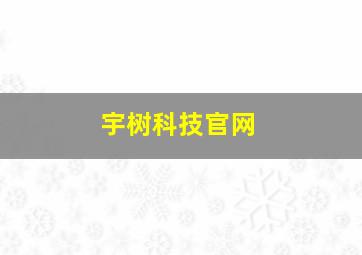 宇树科技官网